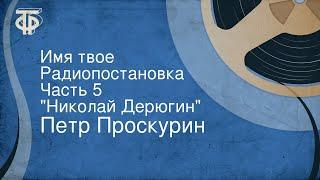 ТФ

Имя твое
Радиопостановка
Часть 5
"Николай Дерюгин"
Петр Проскурин